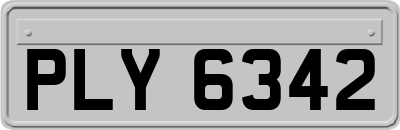 PLY 6342